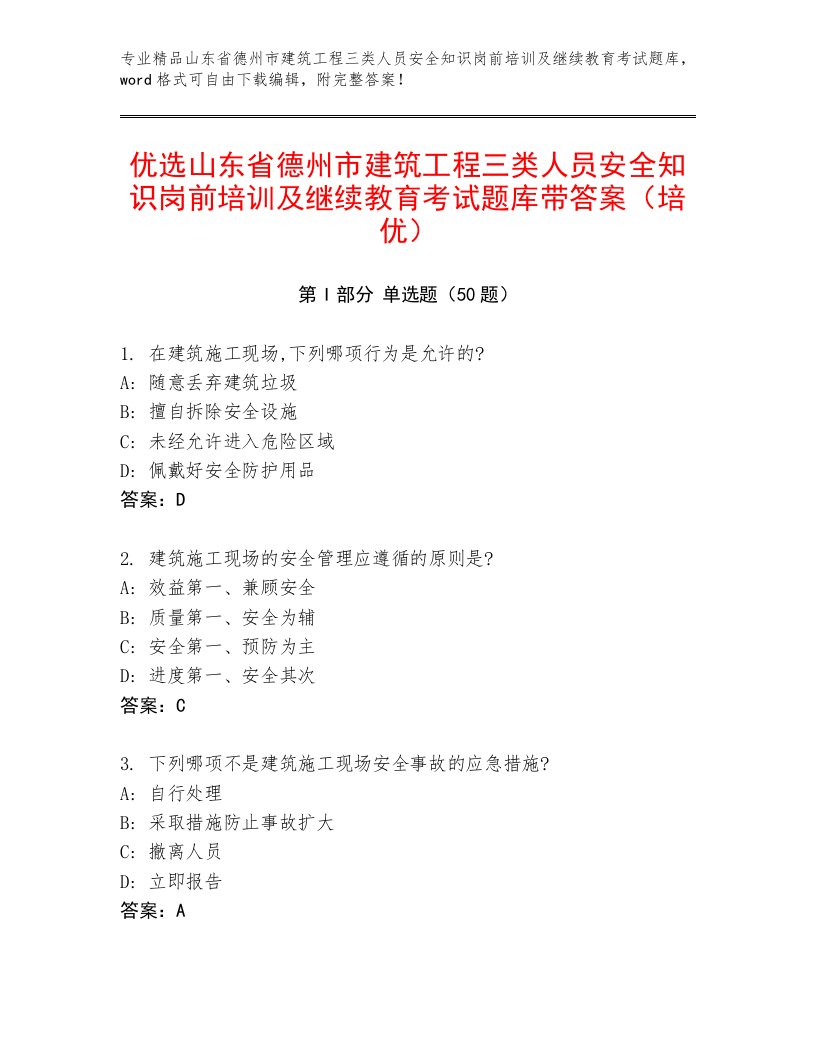 专业精品山东省德州市建筑工程三类人员安全知识岗前培训及继续教育考试题库，word格式可自由下载编辑，附完整答案！

优选山东省德州市建筑工程三类人员安全知识岗前培训及继续教育考试题库带答案（培优）

第Ⅰ部分 单选题（50题）

1. 在建筑施工现场,下列哪项行为是允许的?
A: 随意丢弃建筑垃圾
B: 擅自拆除安全设施
C: 未经允许进入危险区域
D: 佩戴好安全防护用品
答案：D

2. 建筑施工现场的安全管理应遵循的原则是?
A: 效益第一、兼顾安全
B: 质量第一、安全为辅
C: 安全第一、预防为主
D: 进度第一、安全其次
答案：C

3. 下列哪项不是建筑施工现场安全事故的应急措施?
A: 自行处理
B: 采取措施防止事故扩大
C: 撤离人员
D: 立即报告
答案：A